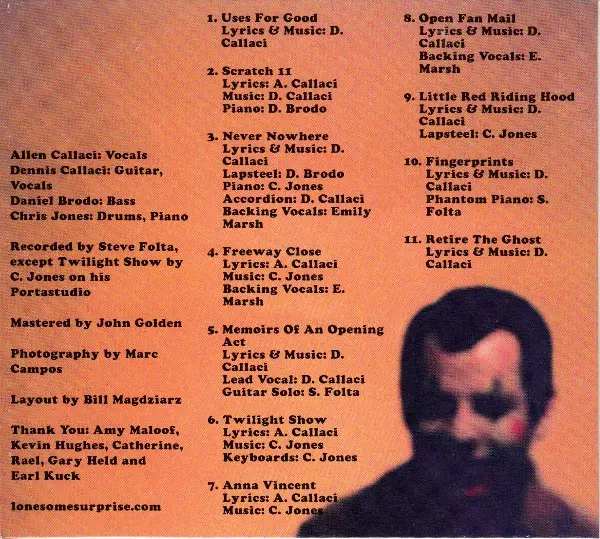 Allen Callaci: Vocals
Dennis Callaci: Guitar, Vocals
Daniel Brodo: Bass
Chris Jones: Drums, Piano

Recorded by Steve Folta, except Twilight Show by C. Jones on his Portastudio

Mastered by John Golden

Photography by Marc Campos

Layout by Bill Magdziarz

Thank You: Amy Maloof, Kevin Hughes, Catherine, Rael, Gary Held and Earl Kuck

lonesomesurprise.com

1. Uses For Good
Lyrics & Music: D. Callaci

2. Scratch 11
Lyrics: A. Callaci
Music: D. Callaci
Piano: D. Brodo

3. Never Nowhere
Lyrics & Music: D. Callaci
Lapsteel: D. Brodo
Piano: C. Jones
Accordion: D. Callaci
Backing Vocals: Emily Marsh

4. Freeway Close
Lyrics: A. Callaci
Music: C. Jones
Backing Vocals: E. Marsh

5. Memoirs Of An Opening Act
Lyrics & Music: D. Callaci
Lead Vocal: D. Callaci
Guitar Solo: S. Folta

6. Twilight Show
Lyrics: A. Callaci
Music: C. Jones
Keyboards: C. Jones

7. Anna Vincent
Lyrics: A. Callaci
Music: C. Jones

8. Open Fan Mail
Lyrics & Music: D. Callaci
Backing Vocals: E. Marsh

9. Little Red Riding Hood
Lyrics & Music: D. Callaci
Lapsteel: C. Jones

10. Fingerprints
Lyrics & Music: D. Callaci
Phantom Piano: S. Folta

11. Retire The Ghost
Lyrics & Music: D. Callaci